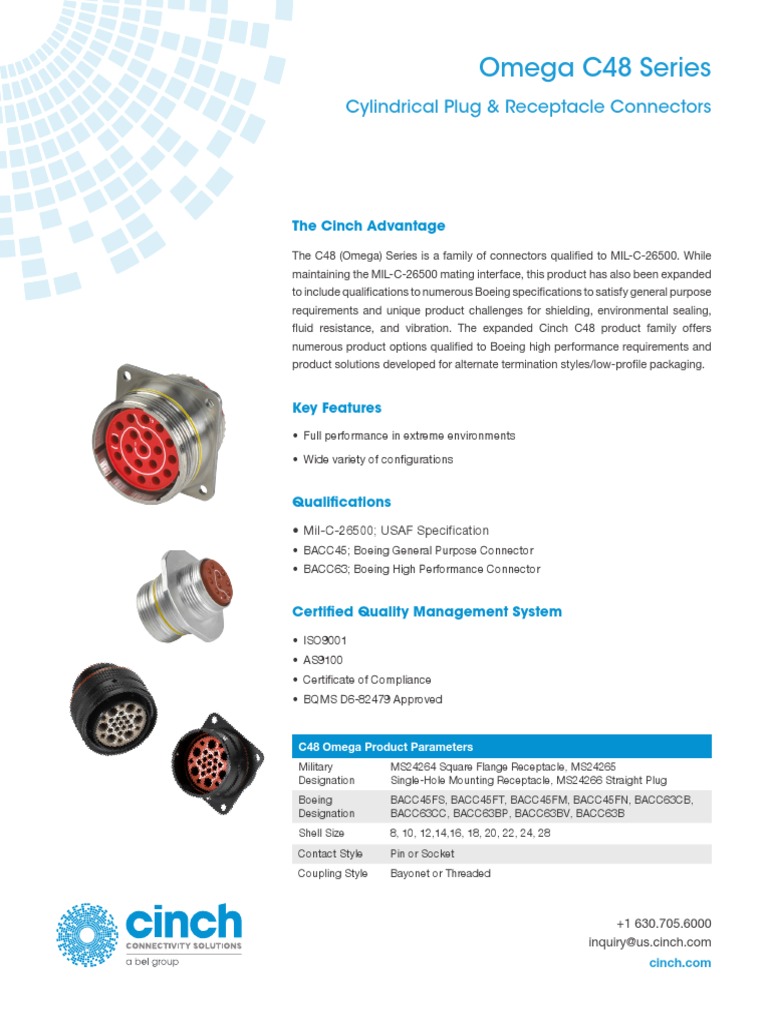 Omega C48 Series

Cylindrical Plug & Receptacle Connectors

The Cinch Advantage

The C48 (Omega) Series is a family of connectors qualified to MIL-C-26500. While maintaining the MIL-C-26500 mating interface, this product has also been expanded to include qualifications to numerous Boeing specifications to satisfy general purpose requirements and unique product challenges for shielding, environmental sealing, fluid resistance, and vibration. The expanded Cinch C48 product family offers numerous product options qualified to Boeing high performance requirements and product solutions developed for alternate termination styles/low-profile packaging.

Key Features

• Full performance in extreme environments
• Wide variety of configurations

Qualifications

• Mil-C-26500; USAF Specification
• BACC45; Boeing General Purpose Connector
• BACC63; Boeing High Performance Connector

Certified Quality Management System

• ISO9001
• AS9100
• Certificate of Compliance
• BQMS D6-82479 Approved

| C48 Omega Product Parameters | |
|---|---|
| Military Designation | MS24264 Square Flange Receptacle, MS24265 Single-Hole Mounting Receptacle, MS24266 Straight Plug |
| Boeing Designation | BACC45FS, BACC45FT, BACC45FM, BACC45FN, BACC63CB, BACC63CC, BACC63BP, BACC63BV, BACC63B |
| Shell Size | 8, 10, 12,14,16, 18, 20, 22, 24, 28 |
| Contact Style | Pin or Socket |
| Coupling Style | Bayonet or Threaded |

cinch
CONNECTIVITY SOLUTIONS
a bel group

+1 630.705.6000
inquiry@us.cinch.com
cinch.com